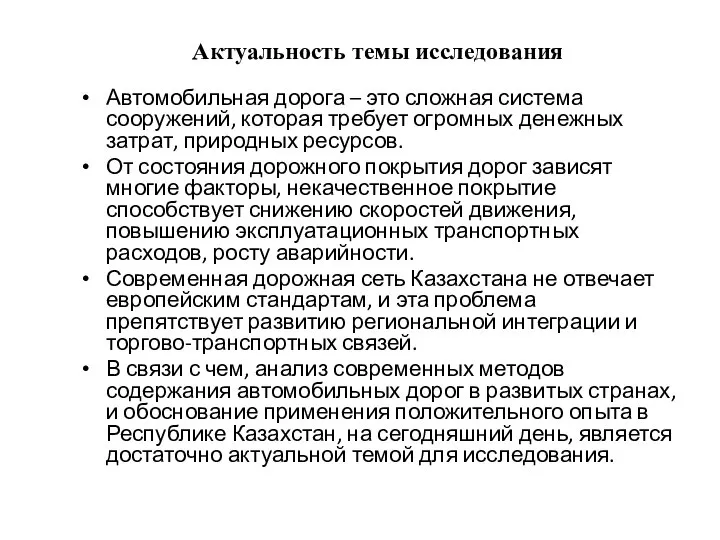 Актуальность темы исследования

• Автомобильная дорога – это сложная система сооружений, которая требует огромных денежных затрат, природных ресурсов.
• От состояния дорожного покрытия дорог зависят многие факторы, некачественное покрытие способствует снижению скоростей движения, повышению эксплуатационных транспортных расходов, росту аварийности.
• Современная дорожная сеть Казахстана не отвечает европейским стандартам, и эта проблема препятствует развитию региональной интеграции и торгово-транспортных связей.
• В связи с чем, анализ современных методов содержания автомобильных дорог в развитых странах, и обоснование применения положительного опыта в Республике Казахстан, на сегодняшний день, является достаточно актуальной темой для исследования.